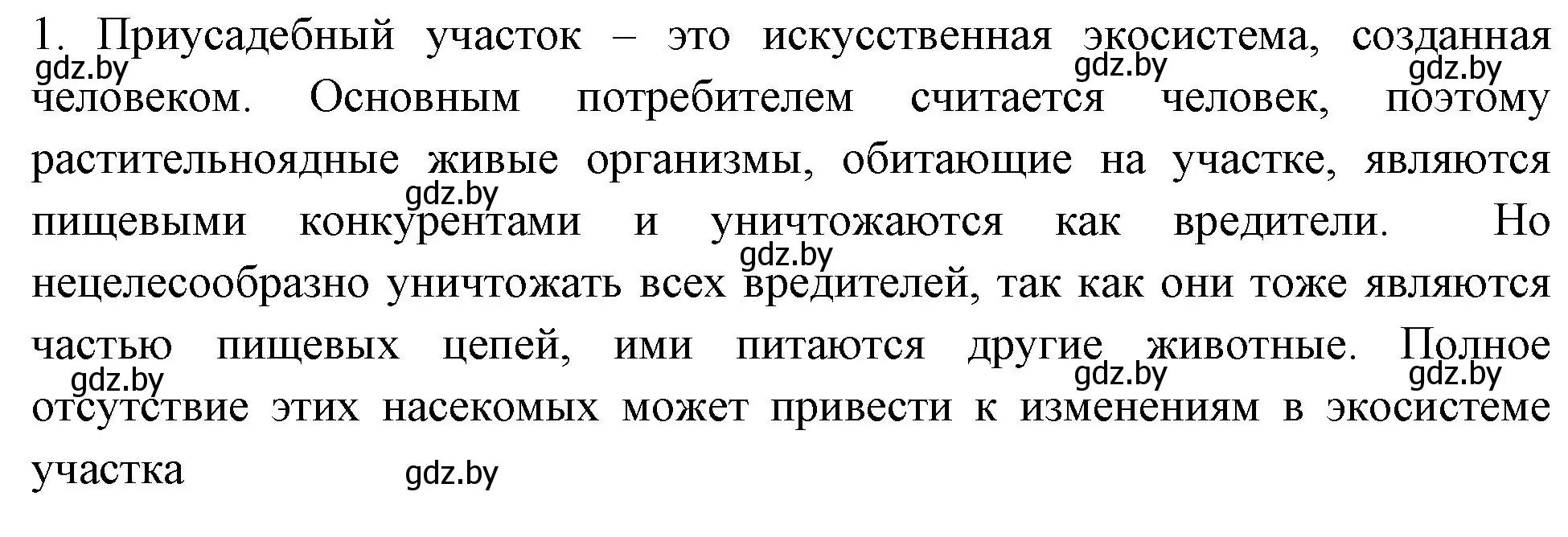 1. Приусадебный участок – это искусственная экосистема, созданная человеком. Основным потребителем считается человек, поэтому растительноядные живые организмы, обитающие на участке, являются пищевыми конкурентами и уничтожаются как вредители. Но нецелесообразно уничтожать всех вредителей, так как они тоже являются частью пищевых цепей, ими питаются другие животные. Полное отсутствие этих насекомых может привести к изменениям в экосистеме участка

gdz.by gdz.by gdz.by gdz.by gdz.by gdz.by gdz.by gdz.by gdz.by